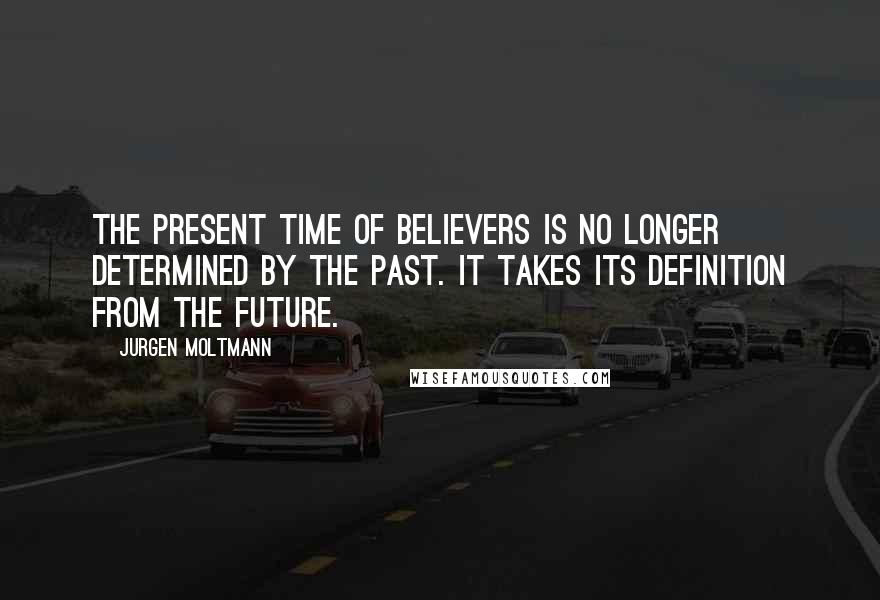 THE PRESENT TIME OF BELIEVERS IS NO LONGER DETERMINED BY THE PAST. IT TAKES ITS DEFINITION FROM THE FUTURE.

JURGEN MOLTMANN

WISEFAMOUSQUOTES.COM